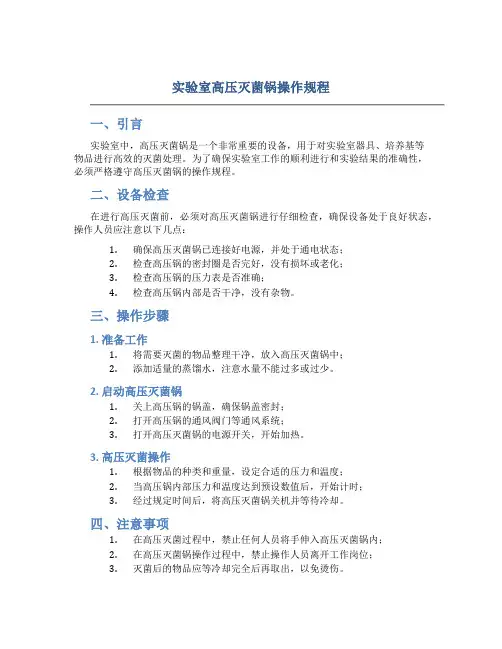 实验室高压灭菌锅操作规程

一、引言

实验室中，高压灭菌锅是一个非常重要的设备，用于对实验室器具、培养基等物品进行高效的灭菌处理。为了确保实验室工作的顺利进行和实验结果的准确性，必须严格遵守高压灭菌锅的操作规程。

二、设备检查

在进行高压灭菌前，必须对高压灭菌锅进行仔细检查，确保设备处于良好状态，操作人员应注意以下几点：

1. 确保高压灭菌锅已连接好电源，并处于通电状态；
2. 检查高压锅的密封圈是否完好，没有损坏或老化；
3. 检查高压锅的压力表是否准确；
4. 检查高压锅内部是否干净，没有杂物。

三、操作步骤

1. 准备工作

1. 将需要灭菌的物品整理干净，放入高压灭菌锅中；
2. 添加适量的蒸馏水，注意水量不能过多或过少。

2. 启动高压灭菌锅

1. 关上高压锅的锅盖，确保锅盖密封；
2. 打开高压锅的通风阀门等通风系统；
3. 打开高压灭菌锅的电源开关，开始加热。

3. 高压灭菌操作

1. 根据物品的种类和重量，设定合适的压力和温度；
2. 当高压锅内部压力和温度达到预设数值后，开始计时；
3. 经过规定时间后，将高压灭菌锅关机并等待冷却。

四、注意事项

1. 在高压灭菌过程中，禁止任何人员将手伸入高压灭菌锅内；
2. 在高压灭菌锅操作过程中，禁止操作人员离开工作岗位；
3. 灭菌后的物品应等冷却完全后再取出，以免烫伤。